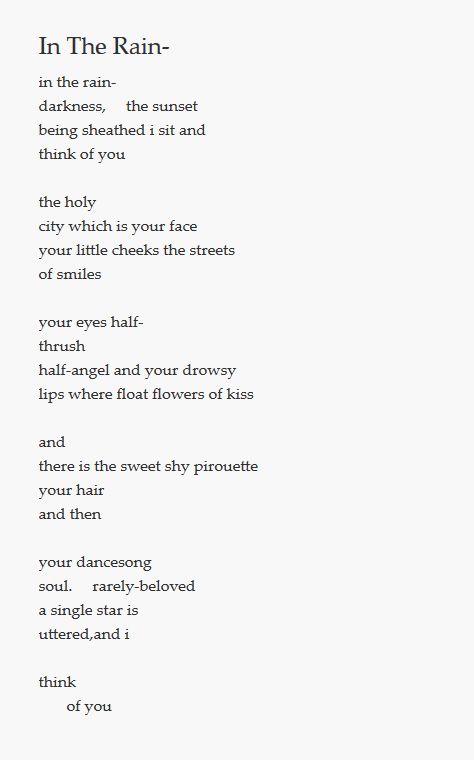 In The Rain-

in the rain-
darkness, the sunset
being sheathed i sit and
think of you

the holy
city which is your face
your little cheeks the streets
of smiles

your eyes half-
thrush
half-angel and your drowsy
lips where float flowers of kiss

and
there is the sweet shy pirouette
your hair
and then

your dancesong
soul. rarely-beloved
a single star is
uttered,and i

think
of you